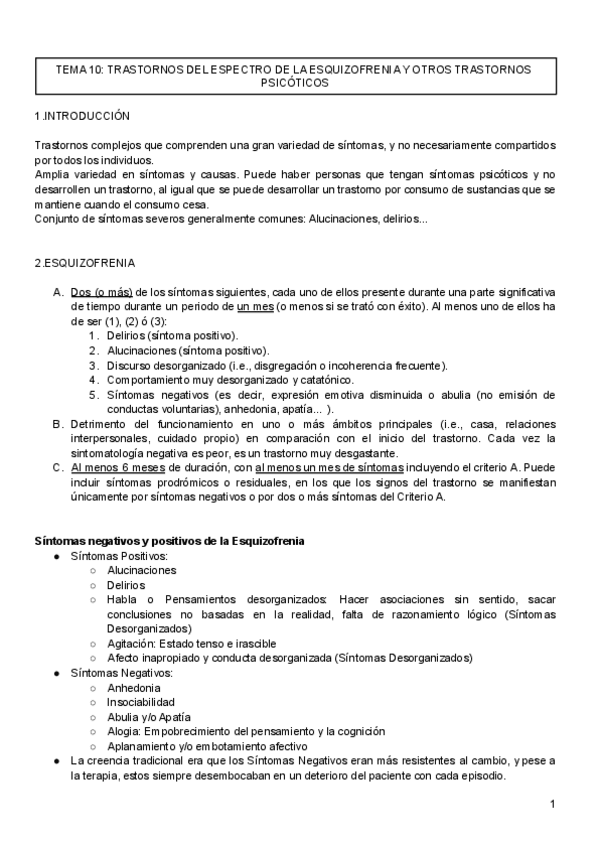 TEMA 10: TRASTORNOS DEL ESPECTRO DE LA ESQUIZOFRENIA Y OTROS TRASTORNOS PSICÓTICOS

1.INTRODUCCIÓN

Trastornos complejos que comprenden una gran variedad de síntomas, y no necesariamente compartidos por todos los individuos.
Amplia variedad en síntomas y causas. Puede haber personas que tengan síntomas psicóticos y no desarrollen un trastorno, al igual que se puede desarrollar un trastorno por consumo de sustancias que se mantiene cuando el consumo cesa.
Conjunto de síntomas severos generalmente comunes: Alucinaciones, delirios...

2.ESQUIZOFRENIA

A. Dos (o más) de los síntomas siguientes, cada uno de ellos presente durante una parte significativa de tiempo durante un período de un mes (o menos si se trató con éxito). Al menos uno de ellos ha de ser (1), (2) ó (3):
1. Delirios (síntoma positivo).
2. Alucinaciones (síntoma positivo).
3. Discurso desorganizado (i.e., disgregación o incoherencia frecuente).
4. Comportamiento muy desorganizado y catatónico.
5. Síntomas negativos (es decir, expresión emotiva disminuida o abulia (no emisión de conductas voluntarias), anhedonia, apatía... ).
B. Detrimento del funcionamiento en uno o más ámbitos principales (i.e., casa, relaciones interpersonales, cuidado propio) en comparación con el inicio del trastorno. Cada vez la sintomatología negativa es peor, es un trastorno muy desgastante.
C. Al menos 6 meses de duración, con al menos un mes de síntomas incluyendo el criterio A. Puede incluir síntomas prodrómicos o residuales, en los que los signos del trastorno se manifiestan únicamente por síntomas negativos o por dos o más síntomas del Criterio A.

Síntomas negativos y positivos de la Esquizofrenia
● Síntomas Positivos:
○ Alucinaciones
○ Delirios
○ Habla o Pensamientos desorganizados: Hacer asociaciones sin sentido, sacar conclusiones no basadas en la realidad, falta de razonamiento lógico (Síntomas Desorganizados)
○ Agitación: Estado tenso e irascible
○ Afecto inapropiado y conducta desorganizada (Síntomas Desorganizados)
● Síntomas Negativos:
○ Anhedonia
○ Insociabilidad
○ Abulia y/o Apatía
○ Alogia: Empobrecimiento del pensamiento y la cognición
○ Aplanamiento y/o embotamiento afectivo
● La creencia tradicional era que los Síntomas Negativos eran más resistentes al cambio, y pese a la terapia, estos siempre desembocaban en un deterioro del paciente con cada episodio.

1